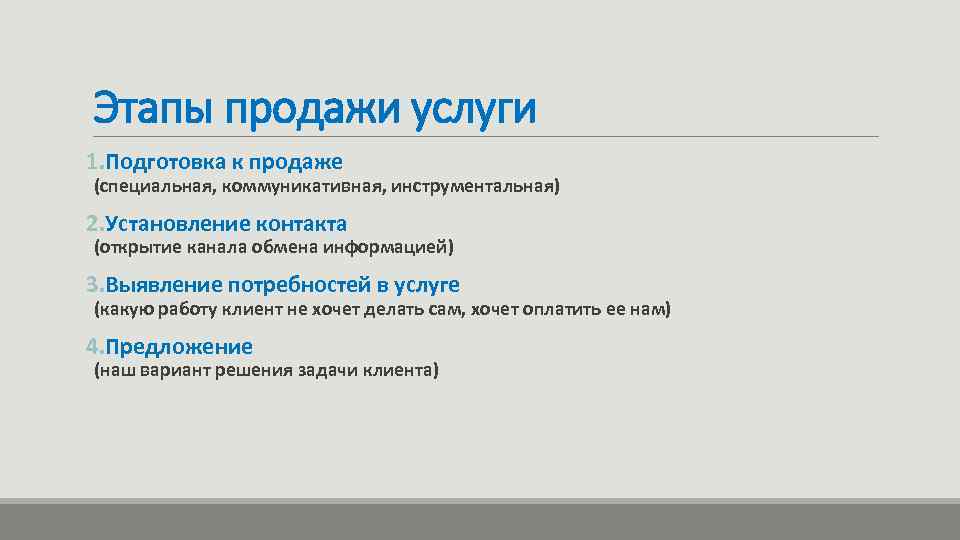 Этапы продажи услуги

1.Подготовка к продаже
(специальная, коммуникативная, инструментальная)

2.Установление контакта
(открытие канала обмена информацией)

3.Выявление потребностей в услуге
(какую работу клиент не хочет делать сам, хочет оплатить ее нам)

4.Предложение
(наш вариант решения задачи клиента)